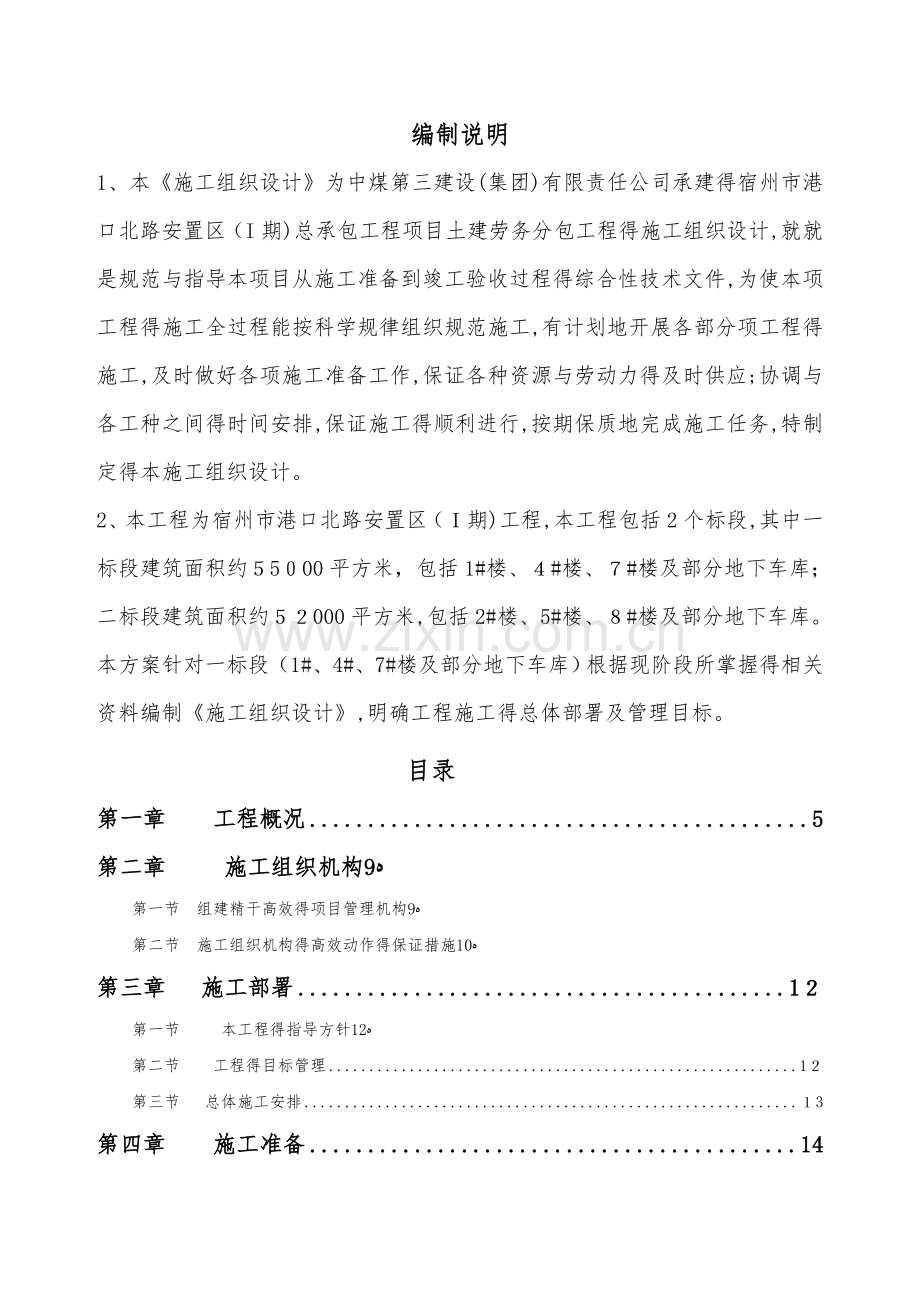 编制说明

1、本《施工组织设计》为中煤第三建设(集团)有限责任公司承建得宿州市港口北路安置区（Ⅰ期)总承包工程项目土建劳务分包工程得施工组织设计,就就是规范与指导本项目从施工准备到竣工验收过程得综合性技术文件,为使本项工程得施工全过程能按科学规律组织规范施工,有计划地开展各部分项工程得施工,及时做好各项施工准备工作,保证各种资源与劳动力得及时供应;协调与各工种之间得时间安排,保证施工得顺利进行,按期保质地完成施工任务,特制定得本施工组织设计。

2、本工程为宿州市港口北路安置区（Ⅰ期)工程,本工程包括2个标段,其中一标段建筑面积约55000平方米，包括1#楼、4#楼、7#楼及部分地下车库；二标段建筑面积约52000平方米,包括2#楼、5#楼、8#楼及部分地下车库。本方案针对一标段（1#、4#、7#楼及部分地下车库）根据现阶段所掌握得相关资料编制《施工组织设计》,明确工程施工得总体部署及管理目标。

目录

第一章 工程概况 5
第二章 施工组织机构9
第一节 组建精干高效得项目管理机构9
第二节 施工组织机构得高效动作得保证措施10
第三章 施工部署 12
第一节 本工程得指导方针12
第二节 工程得目标管理 12
第三节 总体施工安排 13
第四章 施工准备 14

www.zixin.com.cn